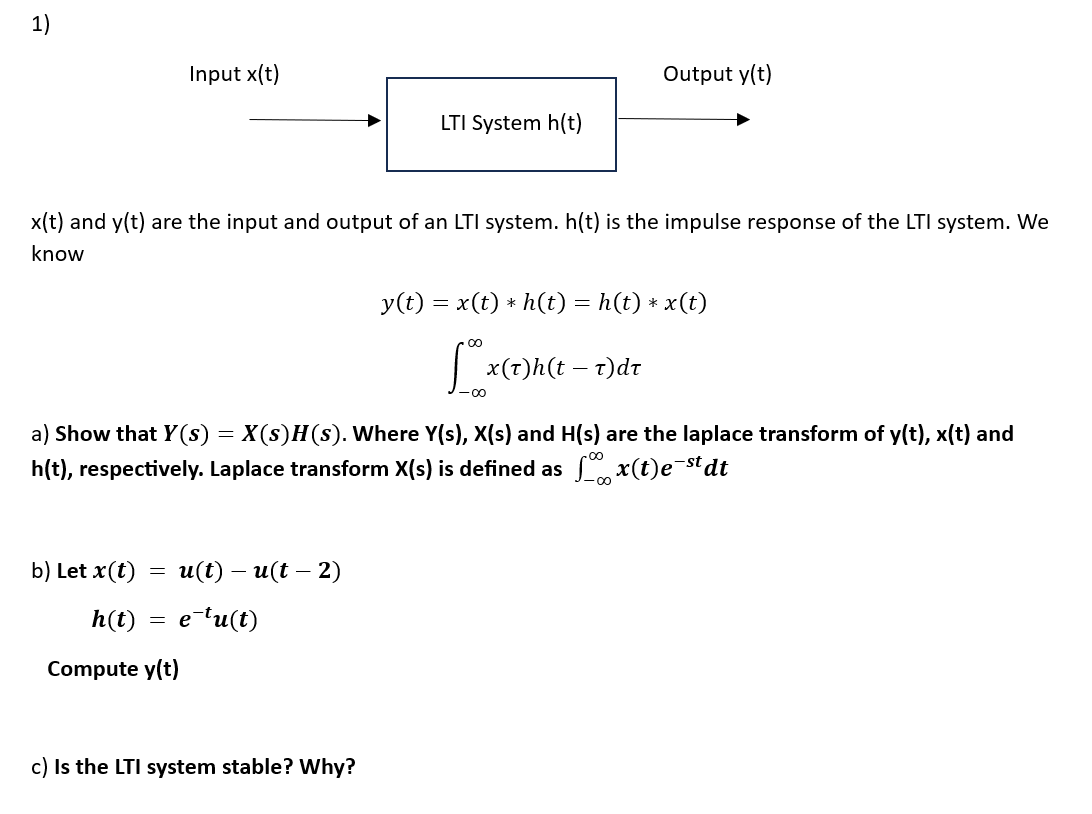 1)

Input x(t)

Output y(t)

LTI System h(t)

x(t) and y(t) are the input and output of an LTI system. h(t) is the impulse response of the LTI system. We know

$y(t) = x(t) * h(t) = h(t) * x(t)$

$\int_{-\infty}^{\infty} x(\tau)h(t-\tau)d\tau$

a) Show that $Y(s) = X(s)H(s)$. Where Y(s), X(s) and H(s) are the laplace transform of y(t), x(t) and h(t), respectively. Laplace transform X(s) is defined as $\int_{-\infty}^{\infty} x(t)e^{-st}dt$

b) Let $x(t) = u(t) - u(t-2)$

$h(t) = e^{-t}u(t)$

Compute y(t)

c) Is the LTI system stable? Why?